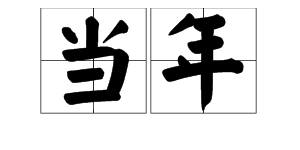 当年